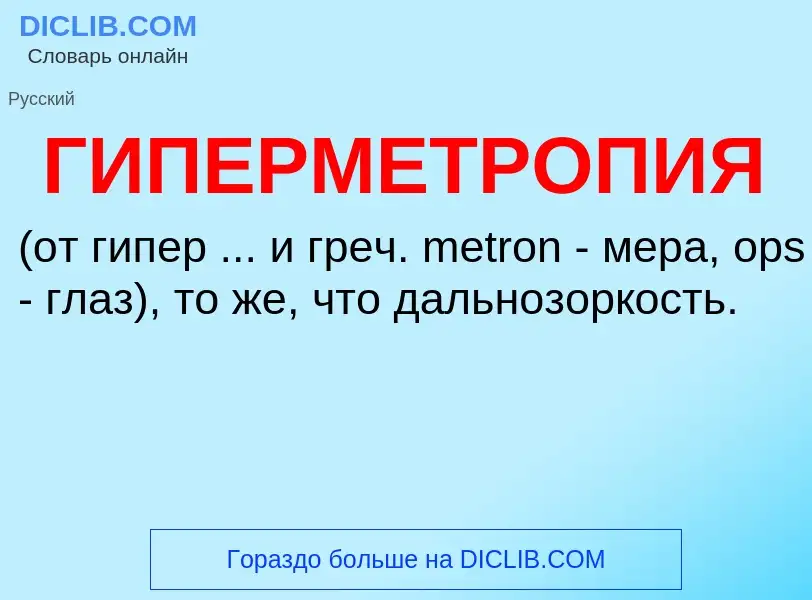 DICLIB.COM
Словарь онлайн

Русский

ГИПЕРМЕТРОПИЯ

(от гипер ... и греч. metron - мера, ops - глаз), то же, что дальнозоркость.

Гораздо больше на DICLIB.COM